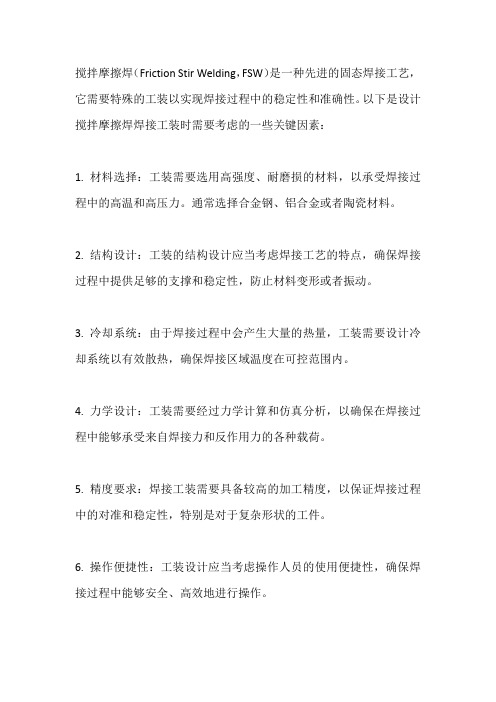 搅拌摩擦焊（Friction Stir Welding，FSW）是一种先进的固态焊接工艺，它需要特殊的工装以实现焊接过程中的稳定性和准确性。以下是设计搅拌摩擦焊焊接工装时需要考虑的一些关键因素：

1. 材料选择：工装需要选用高强度、耐磨损的材料，以承受焊接过程中的高温和高压力。通常选择合金钢、铝合金或者陶瓷材料。

2. 结构设计：工装的结构设计应当考虑焊接工艺的特点，确保焊接过程中提供足够的支撑和稳定性，防止材料变形或者振动。

3. 冷却系统：由于焊接过程中会产生大量的热量，工装需要设计冷却系统以有效散热，确保焊接区域温度在可控范围内。

4. 力学设计：工装需要经过力学计算和仿真分析，以确保在焊接过程中能够承受来自焊接力和反作用力的各种载荷。

5. 精度要求：焊接工装需要具备较高的加工精度，以保证焊接过程中的对准和稳定性，特别是对于复杂形状的工件。

6. 操作便捷性：工装设计应当考虑操作人员的使用便捷性，确保焊接过程中能够安全、高效地进行操作。